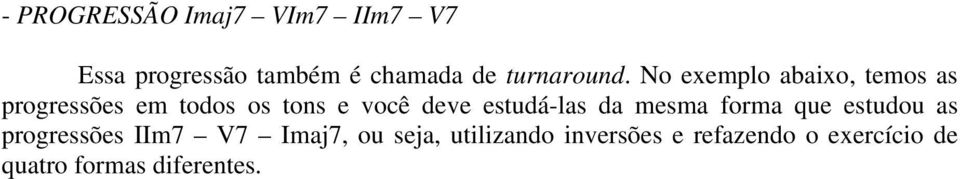 - PROGRESSÃO Imaj7 – VIm7 – IIm7 – V7

Essa progressão também é chamada de turnaround. No exemplo abaixo, temos as progressões em todos os tons e você deve estudá-las da mesma forma que estudou as progressões IIm7 – V7 – Imaj7, ou seja, utilizando inversões e refazendo o exercício de quatro formas diferentes.